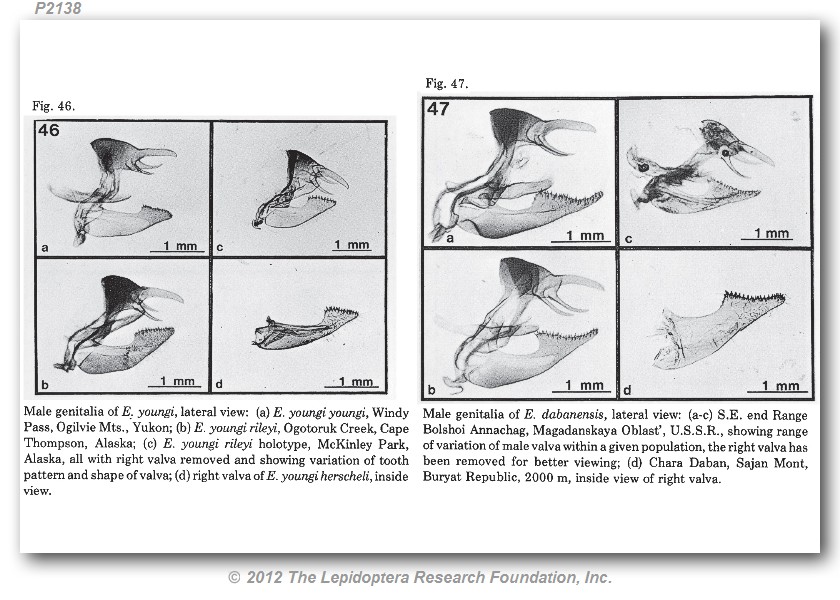 P2138

Fig. 46.

46

a

1 mm

c

1 mm

b

1 mm

d

1 mm

Male genitalia of E. youngi, lateral view: (a) E. youngi youngi, Windy Pass, Ogilvie Mts., Yukon; (b) E. youngi rileyi, Ogotoruk Creek, Cape Thompson, Alaska; (c) E. youngi rileyi holotype, McKinley Park, Alaska, all with right valva removed and showing variation of tooth pattern and shape of valva; (d) right valva of E. youngi herscheli, inside view.

Fig. 47.

47

a

1 mm

c

1 mm

b

1 mm

d

1 mm

Male genitalia of E. dabanensis, lateral view: (a-c) S.E. end Range Bolshoi Annachag, Magadanskaya Oblast', U.S.S.R., showing range of variation of male valva within a given population, the right valva has been removed for better viewing; (d) Chara Daban, Sajan Mont, Buryat Republic, 2000 m, inside view of right valva.

© 2012 The Lepidoptera Research Foundation, Inc.